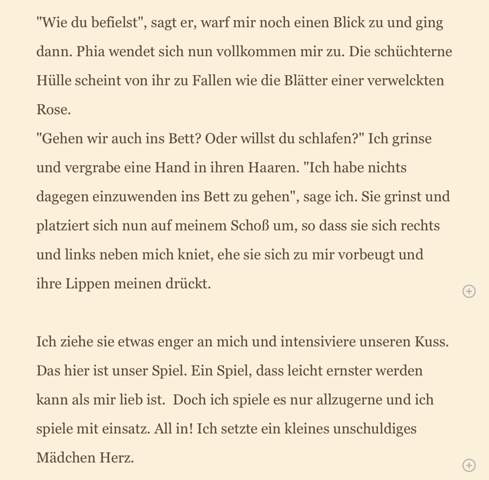 "Wie du befielst", sagt er, warf mir noch einen Blick zu und ging dann. Phia wendet sich nun vollkommen mir zu. Die schüchterne Hülle scheint von ihr zu Fallen wie die Blätter einer verwelckten Rose.
"Gehen wir auch ins Bett? Oder willst du schlafen?" Ich grinse und vergrabe eine Hand in ihren Haaren. "Ich habe nichts dagegen einzuwenden ins Bett zu gehen", sage ich. Sie grinst und platziert sich nun auf meinem Schoß um, so dass sie sich rechts und links neben mich kniet, ehe sie sich zu mir vorbeugt und ihre Lippen meinen drückt.

Ich ziehe sie etwas enger an mich und intensiviere unseren Kuss. Das hier ist unser Spiel. Ein Spiel, dass leicht ernster werden kann als mir lieb ist. Doch ich spiele es nur allzugerne und ich spiele mit einsatz. All in! Ich setzte ein kleines unschuldiges Mädchen Herz.